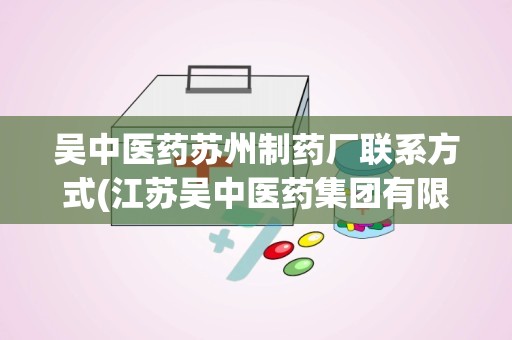 吴中医药苏州制药厂联系方式(江苏吴中医药集团有限